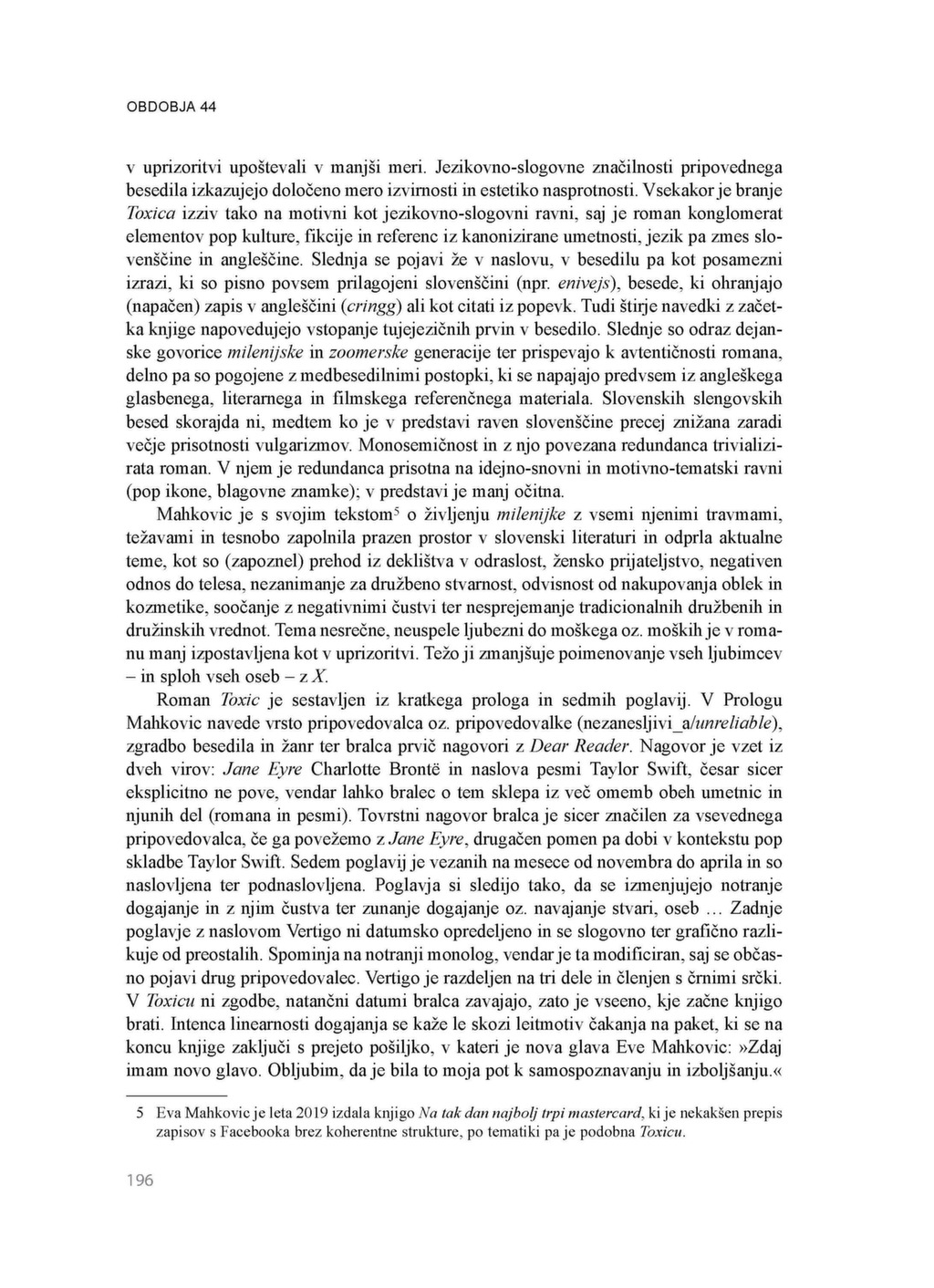 OBDOBJA 44

v uprizoritvi upoštevali v manjši meri. Jezikovno-slogovne značilnosti pripovednega besedila izkazujejo določeno mero izvirnosti in estetiko nasprotnosti. Vsekakor je branje Toxica izziv tako na motivni kot jezikovno-slogovni ravni, saj je roman konglomerat elementov pop kulture, fikcije in referenc iz kanonizirane umetnosti, jezik pa zmes slovenščine in angleščine. Slednja se pojavi že v naslovu, v besedilu pa kot posamezni izrazi, ki so pisno povsem prilagojeni slovenščini (npr. enivejs), besede, ki ohranjajo (napačen) zapis v angleščini (cringg) ali kot citati iz popevk. Tudi štirje navedki z začetka knjige napovedujejo vstopanje tujejezičnih prvin v besedilo. Slednje so odraz dejanske govorice milenijske in zoomerske generacije ter prispevajo k avtentičnosti romana, delno pa so pogojene z medbesedilnimi postopki, ki se napajajo predvsem iz angleškega glasbenega, literarnega in filmskega referenčnega materiala. Slovenskih slengovskih besed skorajda ni, medtem ko je v predstavi raven slovenščine precej znižana zaradi večje prisotnosti vulgarizmov. Monosemičnost in z njo povezana redundanca trivializirata roman. V njem je redundanca prisotna na idejno-snovni in motivno-tematski ravni (pop ikone, blagovne znamke); v predstavi je manj očitna.

Mahkovic je s svojim tekstom$^5$ o življenju milenijke z vsemi njenimi travmami, težavami in tesnobo zapolnila prazen prostor v slovenski literaturi in odprla aktualne teme, kot so (zapoznel) prehod iz deklištva v odraslost, žensko prijateljstvo, negativen odnos do telesa, nezanimanje za družbeno stvarnost, odvisnost od nakupovanja oblek in kozmetike, soočanje z negativnimi čustvi ter nesprejemanje tradicionalnih družbenih in družinskih vrednot. Tema nesrečne, neuspele ljubezni do moškega oz. moških je v romanu manj izpostavljena kot v uprizoritvi. Težo ji zmanjšuje poimenovanje vseh ljubimcev – in sploh vseh oseb – z X.

Roman Toxic je sestavljen iz kratkega prologa in sedmih poglavij. V Prologu Mahkovic navede vrsto pripovedovalca oz. pripovedovalke (nezanesljivi_a/unreliable), zgradbo besedila in žanr ter bralca prvič nagovori z Dear Reader. Nagovor je vzet iz dveh virov: Jane Eyre Charlotte Brontë in naslova pesmi Taylor Swift, česar sicer eksplicitno ne pove, vendar lahko bralec o tem sklepa iz več omemb obeh umetnic in njunih del (romana in pesmi). Tovrstni nagovor bralca je sicer značilen za vsevednega pripovedovalca, če ga povežemo z Jane Eyre, drugačen pomen pa dobi v kontekstu pop skladbe Taylor Swift. Sedem poglavij je vezanih na mesece od novembra do aprila in so naslovljena ter podnaslovljena. Poglavja si sledijo tako, da se izmenjujejo notranje dogajanje in z njim čustva ter zunanje dogajanje oz. navajanje stvari, oseb … Zadnje poglavje z naslovom Vertigo ni datumsko opredeljeno in se slogovno ter grafično razlikuje od preostalih. Spominja na notranji monolog, vendar je ta modificiran, saj se občasno pojavi drug pripovedovalec. Vertigo je razdeljen na tri dele in členjen s črnimi srčki. V Toxicu ni zgodbe, natančni datumi bralca zavajajo, zato je vseeno, kje začne knjigo brati. Intenca linearnosti dogajanja se kaže le skozi leitmotiv čakanja na paket, ki se na koncu knjige zaključi s prejeto pošiljko, v kateri je nova glava Eve Mahkovic: »Zdaj imam novo glavo. Obljubim, da je bila to moja pot k samospoznavanju in izboljšanju.«

5 Eva Mahkovic je leta 2019 izdala knjigo Na tak dan najbolj trpi mastercard, ki je nekakšen prepis zapisov s Facebooka brez koherentne strukture, po tematiki pa je podobna Toxicu.

196